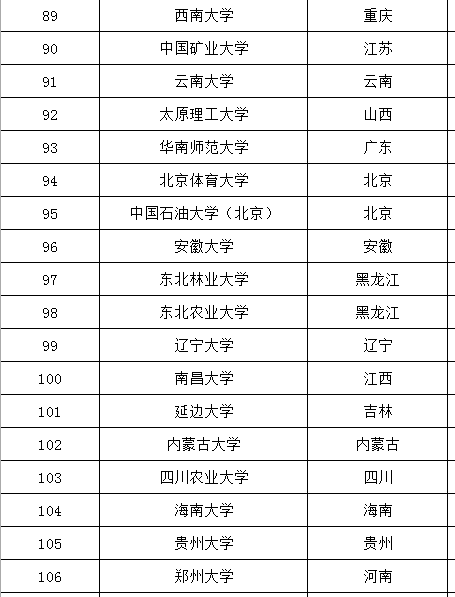 | 89 | 西南大学 | 重庆 |
|---|---|---|
| 90 | 中国矿业大学 | 江苏 |
| 91 | 云南大学 | 云南 |
| 92 | 太原理工大学 | 山西 |
| 93 | 华南师范大学 | 广东 |
| 94 | 北京体育大学 | 北京 |
| 95 | 中国石油大学（北京） | 北京 |
| 96 | 安徽大学 | 安徽 |
| 97 | 东北林业大学 | 黑龙江 |
| 98 | 东北农业大学 | 黑龙江 |
| 99 | 辽宁大学 | 辽宁 |
| 100 | 南昌大学 | 江西 |
| 101 | 延边大学 | 吉林 |
| 102 | 内蒙古大学 | 内蒙古 |
| 103 | 四川农业大学 | 四川 |
| 104 | 海南大学 | 海南 |
| 105 | 贵州大学 | 贵州 |
| 106 | 郑州大学 | 河南 |